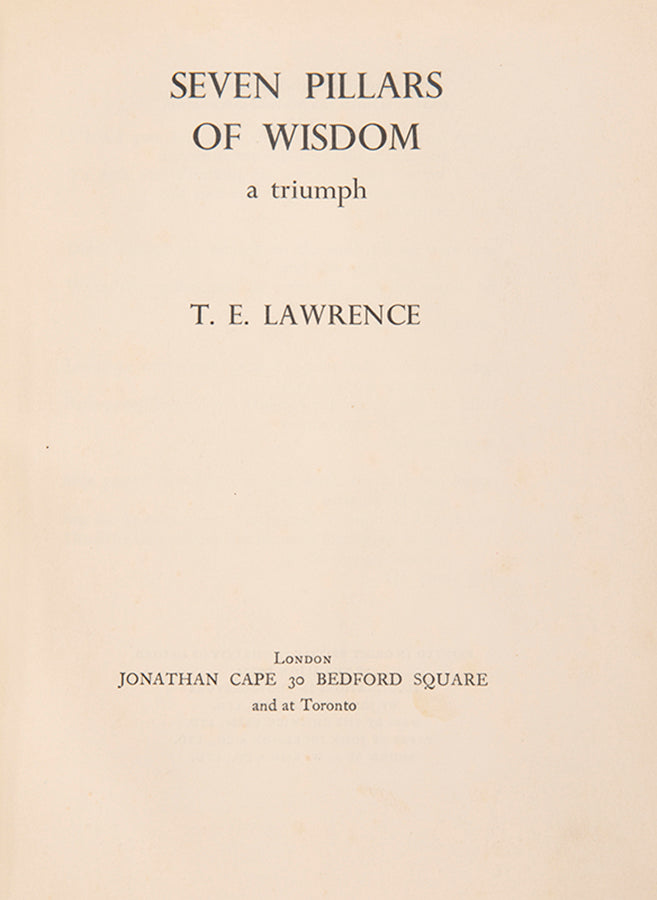 SEVEN PILLARS
OF WISDOM
a triumph

T. E. LAWRENCE

London
JONATHAN CAPE 30 BEDFORD SQUARE
and at Toronto